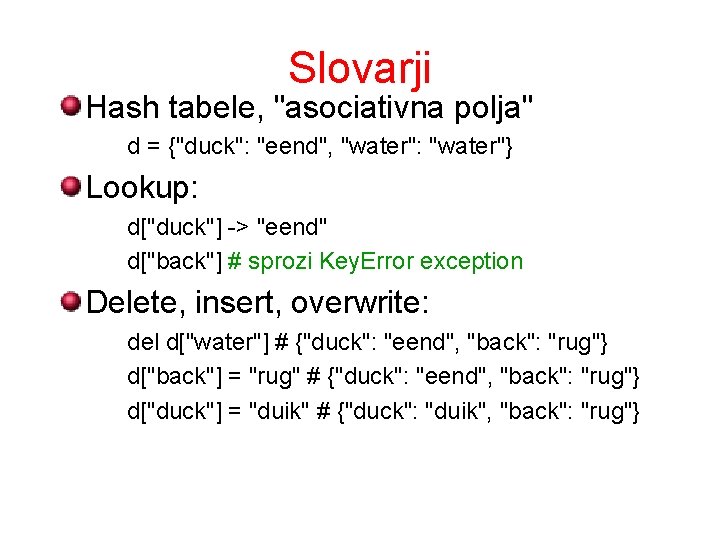 Slovarji

Hash tabele, "asociativna polja"

d = {"duck": "eend", "water": "water"}

Lookup:

d["duck"] -> "eend"

d["back"] # sprozi KeyError exception

Delete, insert, overwrite:

del d["water"] # {"duck": "eend", "back": "rug"}

d["back"] = "rug" # {"duck": "eend", "back": "rug"}

d["duck"] = "duik" # {"duck": "duik", "back": "rug"}